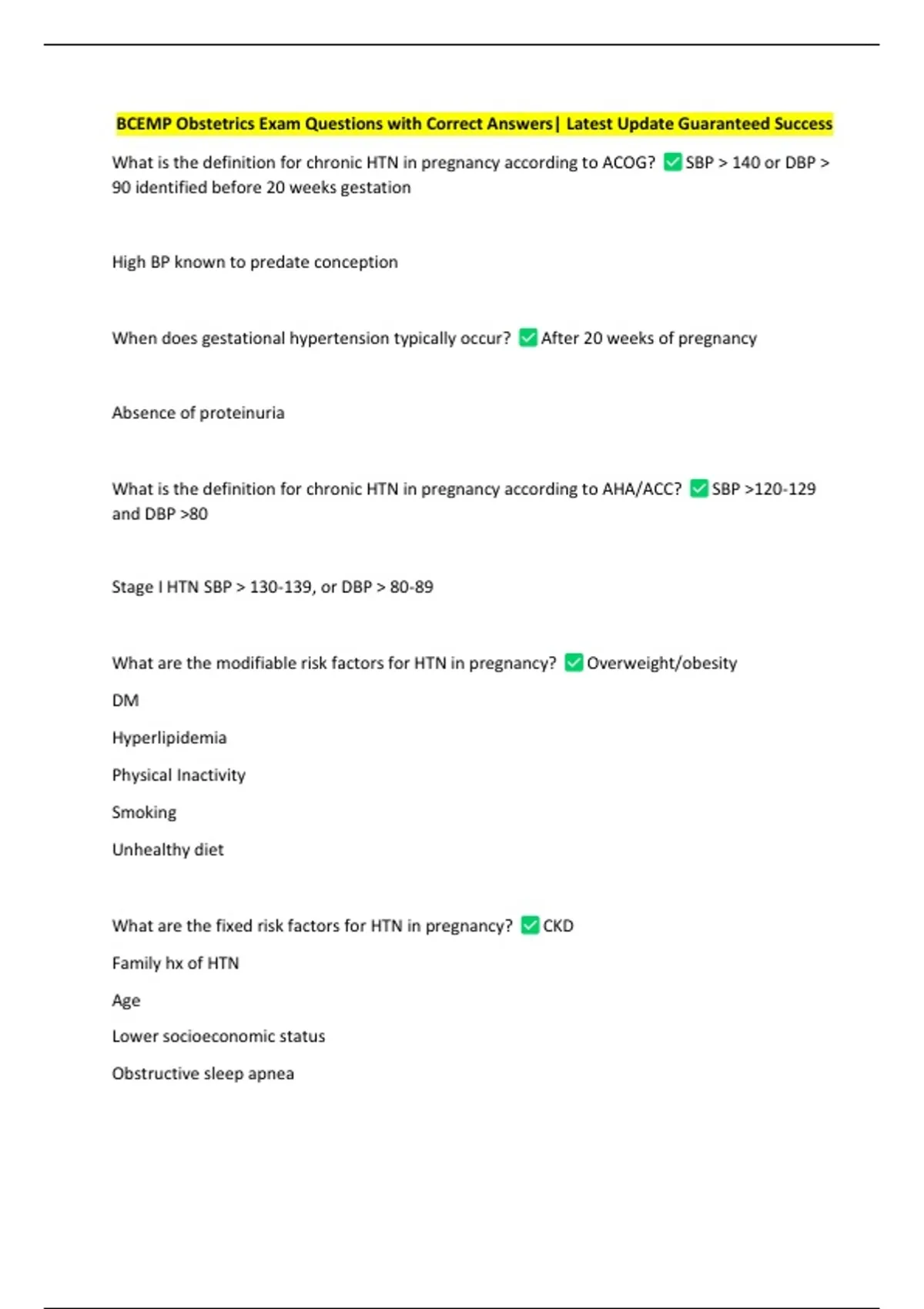 BCEMP Obstetrics Exam Questions with Correct Answers| Latest Update Guaranteed Success

What is the definition for chronic HTN in pregnancy according to ACOG? ☑ SBP > 140 or DBP > 90 identified before 20 weeks gestation

High BP known to predate conception

When does gestational hypertension typically occur? ☑ After 20 weeks of pregnancy

Absence of proteinuria

What is the definition for chronic HTN in pregnancy according to AHA/ACC? ☑ SBP >120-129 and DBP >80

Stage I HTN SBP > 130-139, or DBP > 80-89

What are the modifiable risk factors for HTN in pregnancy? ☑ Overweight/obesity

DM

Hyperlipidemia

Physical Inactivity

Smoking

Unhealthy diet

What are the fixed risk factors for HTN in pregnancy? ☑ CKD

Family hx of HTN

Age

Lower socioeconomic status

Obstructive sleep apnea